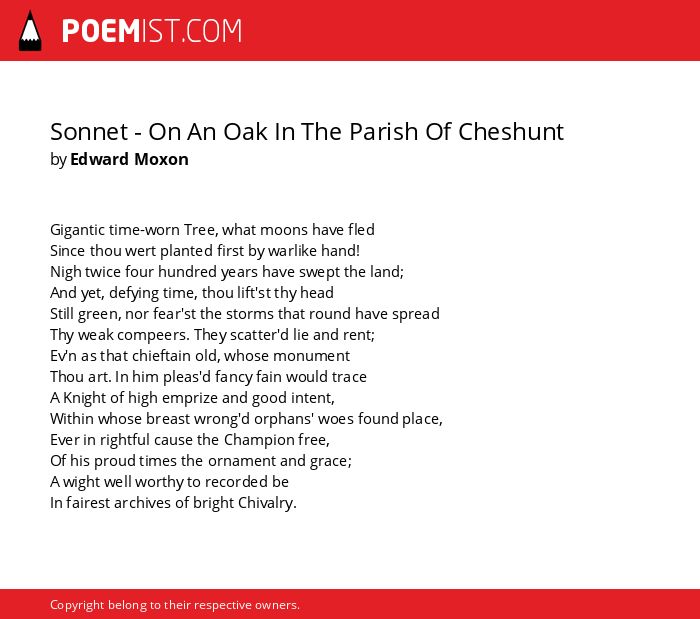 POEMIST.COM

Sonnet - On An Oak In The Parish Of Cheshunt
by Edward Moxon

Gigantic time-worn Tree, what moons have fled
Since thou wert planted first by warlike hand!
Nigh twice four hundred years have swept the land;
And yet, defying time, thou lift'st thy head
Still green, nor fear'st the storms that round have spread
Thy weak compeers. They scatter'd lie and rent;
Ev'n as that chieftain old, whose monument
Thou art. In him pleas'd fancy fain would trace
A Knight of high emprize and good intent,
Within whose breast wrong'd orphans' woes found place,
Ever in rightful cause the Champion free,
Of his proud times the ornament and grace;
A wight well worthy to recorded be
In fairest archives of bright Chivalry.

Copyright belong to their respective owners.